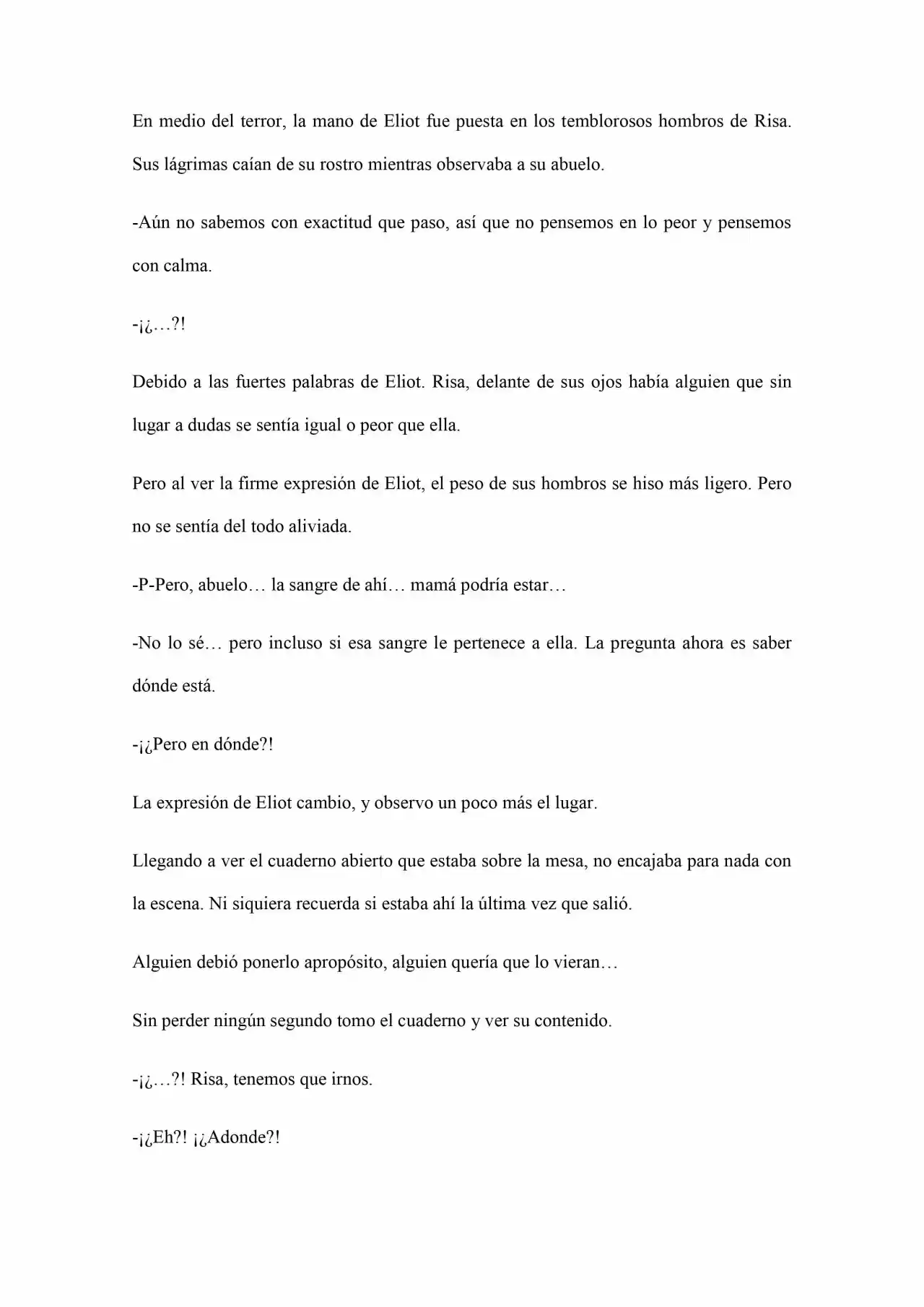 En medio del terror, la mano de Eliot fue puesta en los temblorosos hombros de Risa. Sus lágrimas caían de su rostro mientras observaba a su abuelo.

-Aún no sabemos con exactitud que paso, así que no pensemos en lo peor y pensemos con calma.

-¡¿…?!

Debido a las fuertes palabras de Eliot. Risa, delante de sus ojos había alguien que sin lugar a dudas se sentía igual o peor que ella.

Pero al ver la firme expresión de Eliot, el peso de sus hombros se hiso más ligero. Pero no se sentía del todo aliviada.

-P-Pero, abuelo… la sangre de ahí… mamá podría estar…

-No lo sé… pero incluso si esa sangre le pertenece a ella. La pregunta ahora es saber dónde está.

-¡¿Pero en dónde?!

La expresión de Eliot cambio, y observo un poco más el lugar.

Llegando a ver el cuaderno abierto que estaba sobre la mesa, no encajaba para nada con la escena. Ni siquiera recuerda si estaba ahí la última vez que salió.

Alguien debió ponerlo apropósito, alguien quería que lo vieran…

Sin perder ningún segundo tomo el cuaderno y ver su contenido.

-¡¿…?! Risa, tenemos que irnos.

-¡¿Eh?! ¡¿Adonde?!